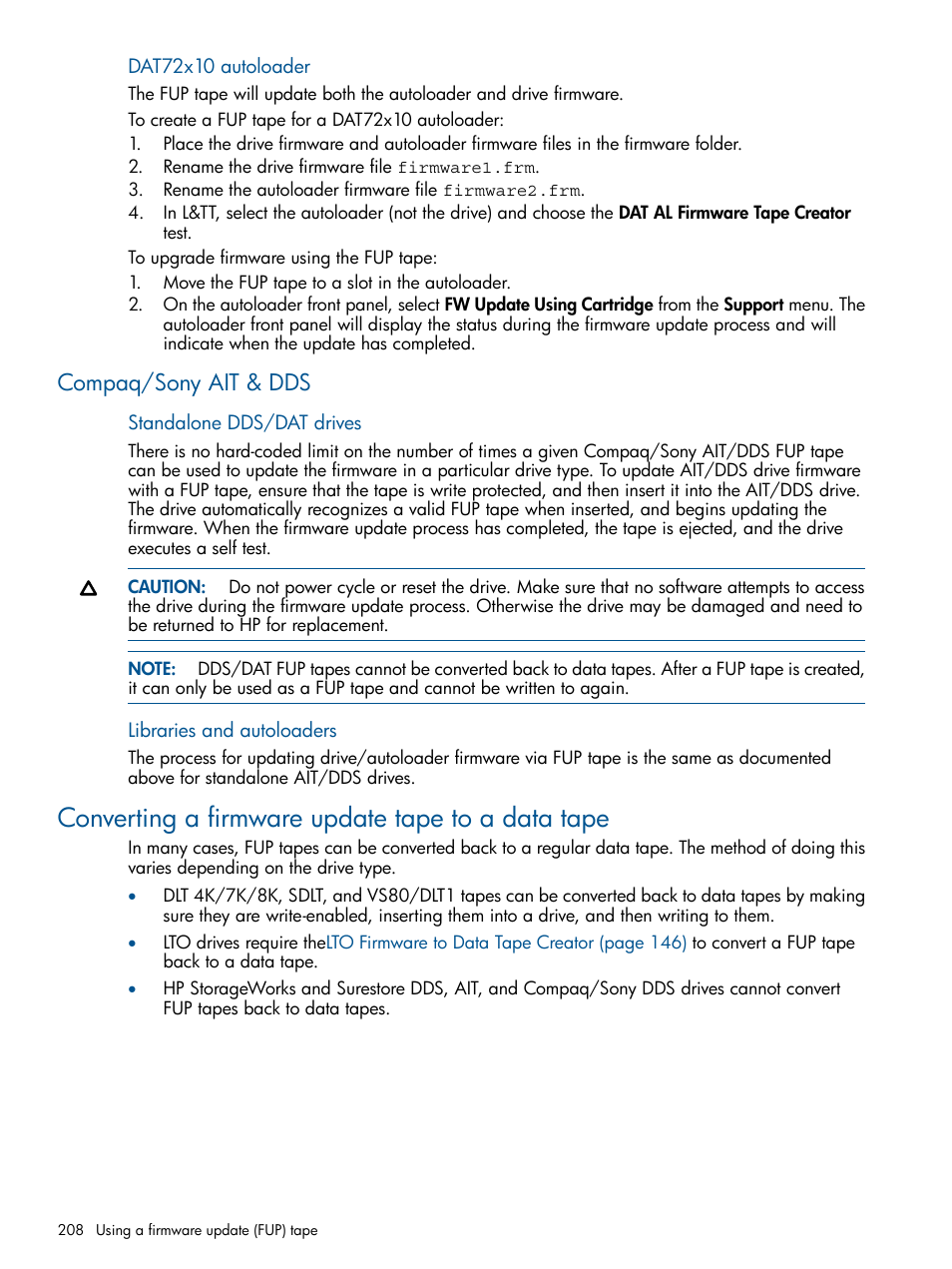 DAT72x10 autoloader

The FUP tape will update both the autoloader and drive firmware.

To create a FUP tape for a DAT72x10 autoloader:

1. Place the drive firmware and autoloader firmware files in the firmware folder.
2. Rename the drive firmware file firmware1.frm.
3. Rename the autoloader firmware file firmware2.frm.
4. In L&TT, select the autoloader (not the drive) and choose the DAT AL Firmware Tape Creator test.

To upgrade firmware using the FUP tape:

1. Move the FUP tape to a slot in the autoloader.
2. On the autoloader front panel, select FW Update Using Cartridge from the Support menu. The autoloader front panel will display the status during the firmware update process and will indicate when the update has completed.

Compaq/Sony AIT & DDS

Standalone DDS/DAT drives

There is no hard-coded limit on the number of times a given Compaq/Sony AIT/DDS FUP tape can be used to update the firmware in a particular drive type. To update AIT/DDS drive firmware with a FUP tape, ensure that the tape is write protected, and then insert it into the AIT/DDS drive. The drive automatically recognizes a valid FUP tape when inserted, and begins updating the firmware. When the firmware update process has completed, the tape is ejected, and the drive executes a self test.

CAUTION: Do not power cycle or reset the drive. Make sure that no software attempts to access the drive during the firmware update process. Otherwise the drive may be damaged and need to be returned to HP for replacement.

NOTE: DDS/DAT FUP tapes cannot be converted back to data tapes. After a FUP tape is created, it can only be used as a FUP tape and cannot be written to again.

Libraries and autoloaders

The process for updating drive/autoloader firmware via FUP tape is the same as documented above for standalone AIT/DDS drives.

Converting a firmware update tape to a data tape

In many cases, FUP tapes can be converted back to a regular data tape. The method of doing this varies depending on the drive type.

• DLT 4K/7K/8K, SDLT, and VS80/DLT1 tapes can be converted back to data tapes by making sure they are write-enabled, inserting them into a drive, and then writing to them.
• LTO drives require theLTO Firmware to Data Tape Creator (page 146) to convert a FUP tape back to a data tape.
• HP StorageWorks and Surestore DDS, AIT, and Compaq/Sony DDS drives cannot convert FUP tapes back to data tapes.

208 Using a firmware update (FUP) tape